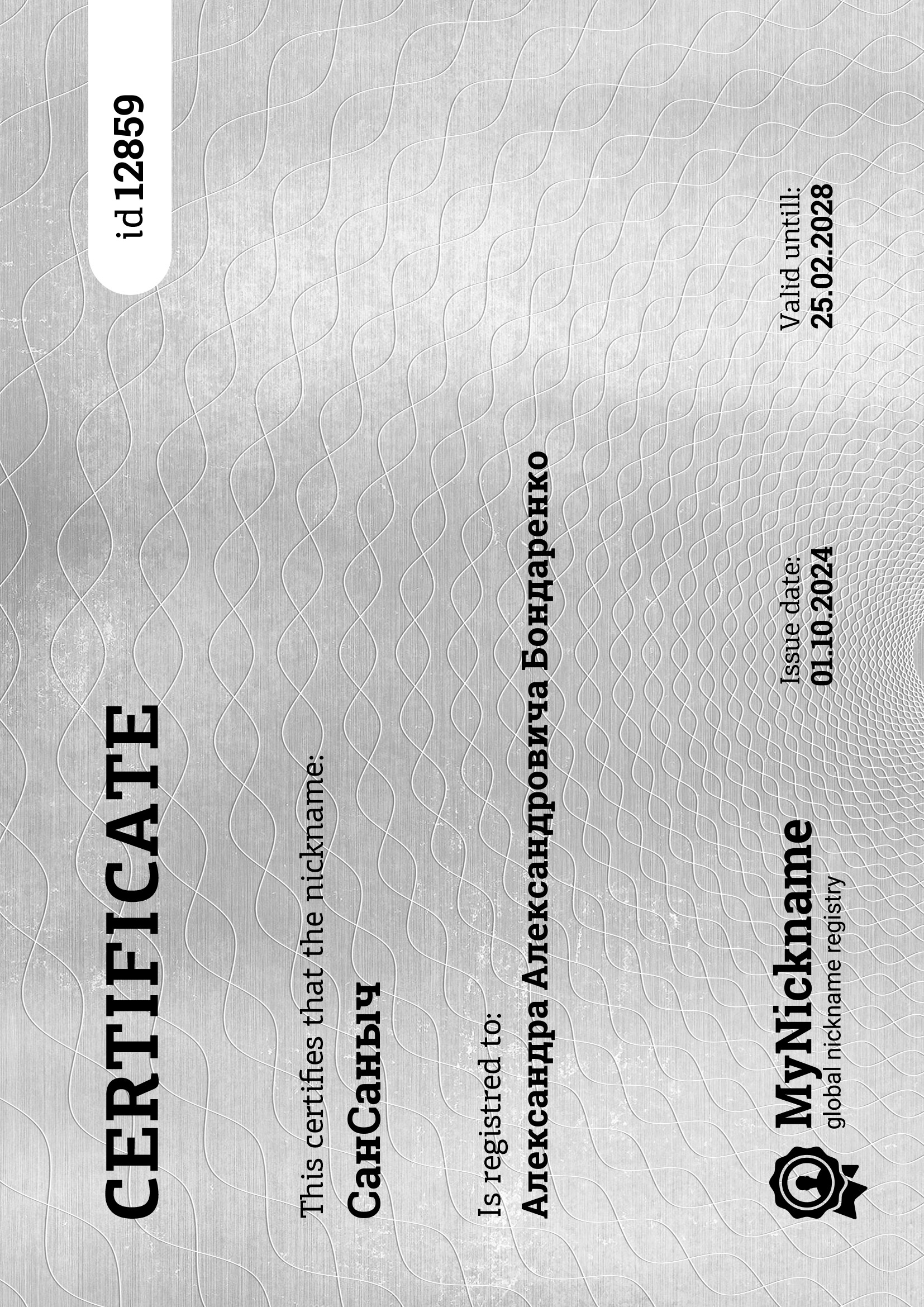 CERTIFICATE

id 12859

This certifies that the nickname:

СанСаныч

Is registred to:

Александра Александровича Бондаренко

MyNickname
global nickname registry

Issue date:
01.10.2024

Valid untill:
25.02.2028